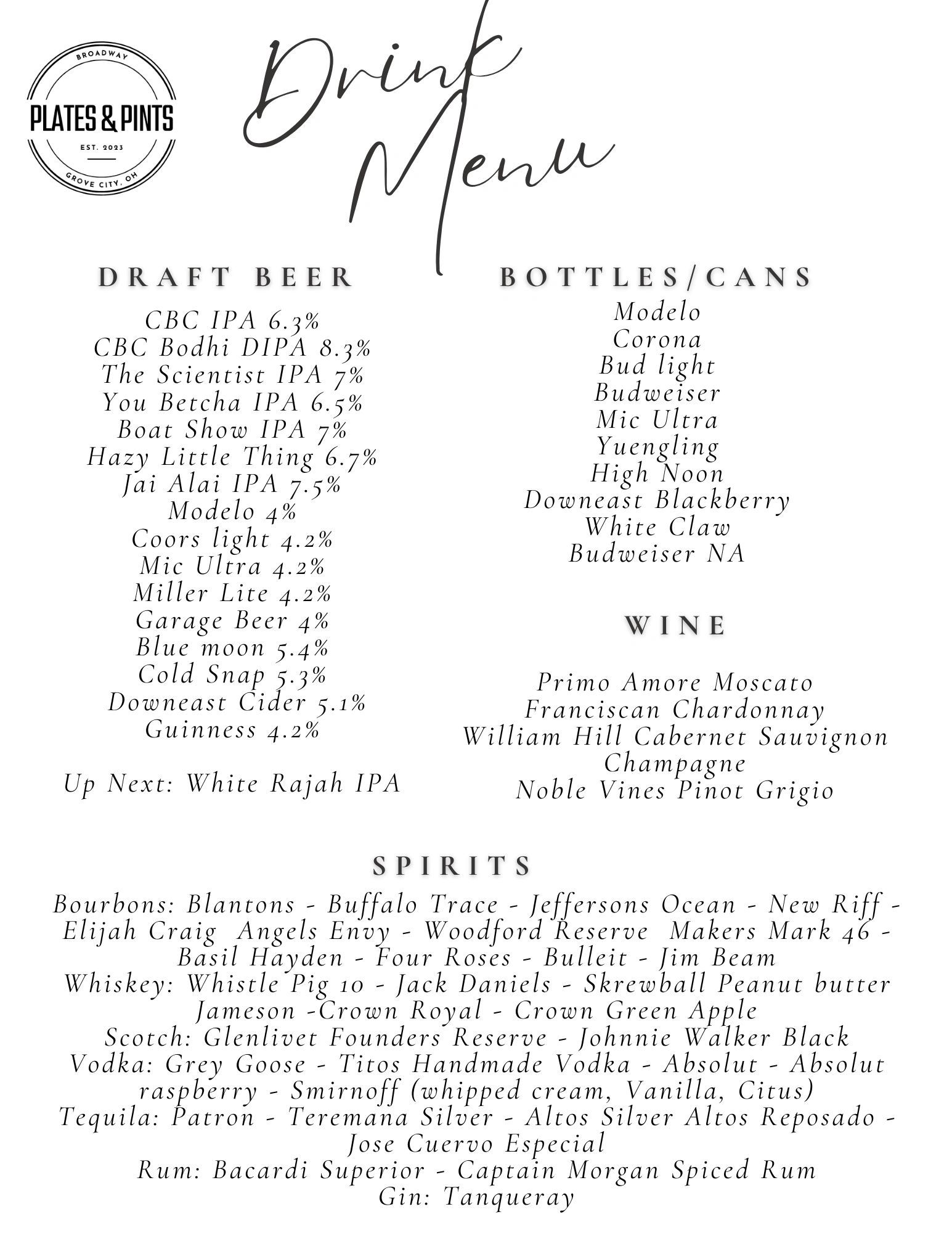 BROADWAY
PLATES & PINTS
EST. 2023
GROVE CITY, OH

Drink Menu

DRAFT BEER

CBC IPA 6.3%
CBC Bodhi DIPA 8.3%
The Scientist IPA 7%
You Betcha IPA 6.5%
Boat Show IPA 7%
Hazy Little Thing 6.7%
Jai Alai IPA 7.5%
Modelo 4%
Coors light 4.2%
Mic Ultra 4.2%
Miller Lite 4.2%
Garage Beer 4%
Blue moon 5.4%
Cold Snap 5.3%
Downeast Cider 5.1%
Guinness 4.2%

Up Next: White Rajah IPA

BOTTLES/CANS

Modelo
Corona
Bud light
Budweiser
Mic Ultra
Yuengling
High Noon
Downeast Blackberry
White Claw
Budweiser NA

WINE

Primo Amore Moscato
Franciscan Chardonnay
William Hill Cabernet Sauvignon
Champagne
Noble Vines Pinot Grigio

SPIRITS

Bourbons: Blantons - Buffalo Trace - Jeffersons Ocean - New Riff - Elijah Craig Angels Envy - Woodford Reserve Makers Mark 46 - Basil Hayden - Four Roses - Bulleit - Jim Beam
Whiskey: Whistle Pig 10 - Jack Daniels - Skrewball Peanut butter Jameson -Crown Royal - Crown Green Apple
Scotch: Glenlivet Founders Reserve - Johnnie Walker Black
Vodka: Grey Goose - Titos Handmade Vodka - Absolut - Absolut raspberry - Smirnoff (whipped cream, Vanilla, Citus)
Tequila: Patron - Teremana Silver - Altos Silver Altos Reposado - Jose Cuervo Especial
Rum: Bacardi Superior - Captain Morgan Spiced Rum
Gin: Tanqueray